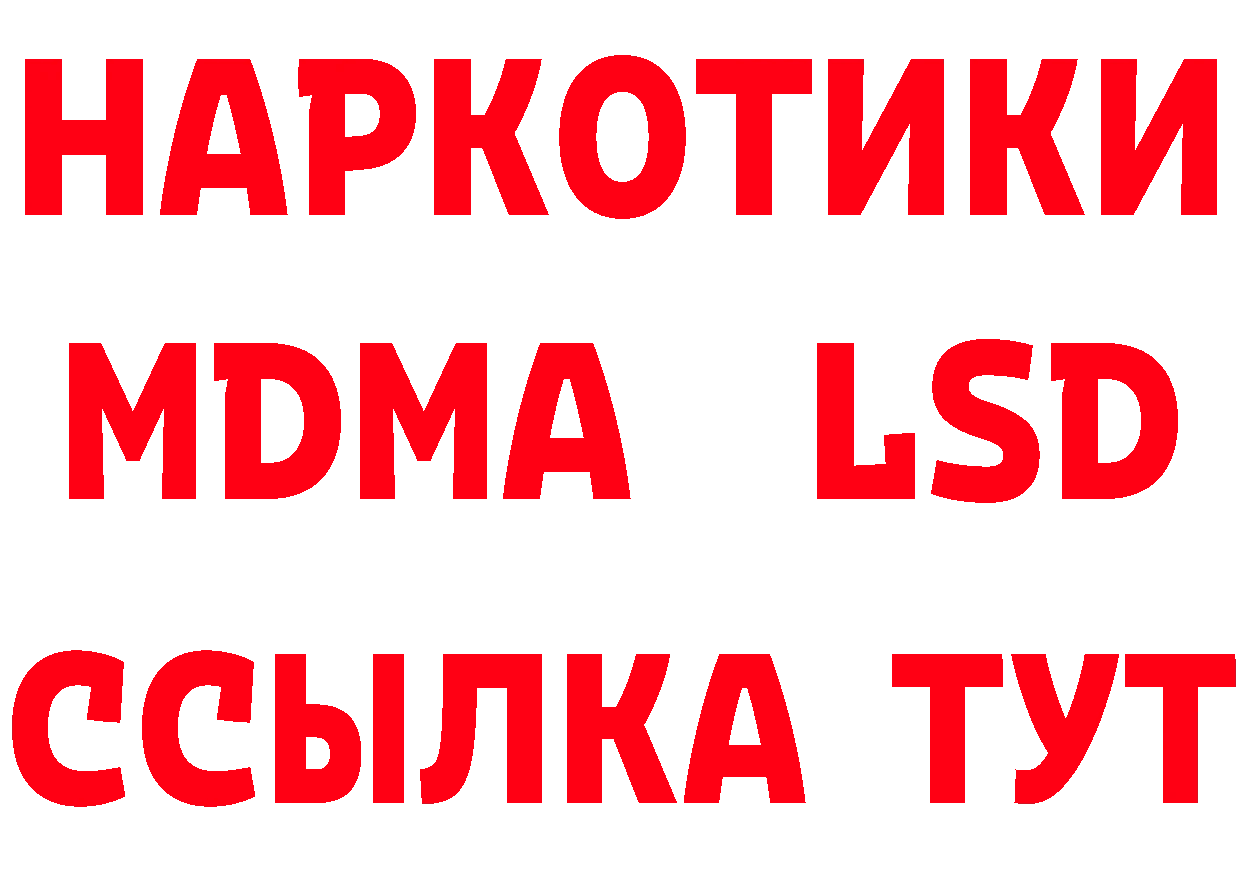 НАРКОТИКИ
MDMA LSD
ССЫЛКА ТУТ